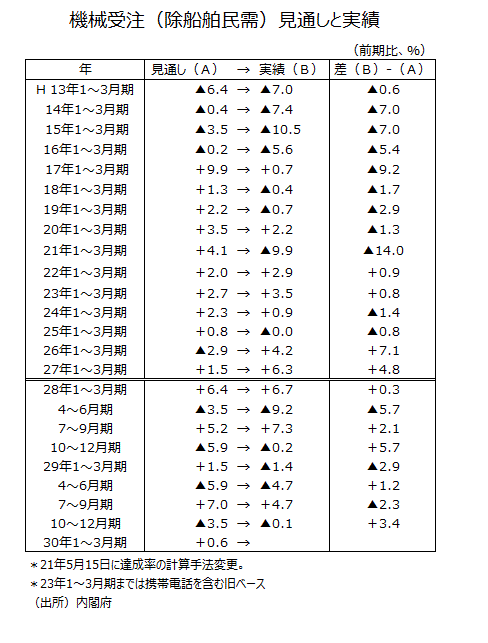 機械受注（除船舶民需）見通しと実績

（前期比、%）

| 年 | 見通し（A）　→　実績（B） | 差（B）-（A） |
|---|---|---|
| H 13年1～3月期 | ▲6.4 → ▲7.0 | ▲0.6 |
| 14年1～3月期 | ▲0.4 → ▲7.4 | ▲7.0 |
| 15年1～3月期 | ▲3.5 → ▲10.5 | ▲7.0 |
| 16年1～3月期 | ▲0.2 → ▲5.6 | ▲5.4 |
| 17年1～3月期 | +9.9 → +0.7 | ▲9.2 |
| 18年1～3月期 | +1.3 → ▲0.4 | ▲1.7 |
| 19年1～3月期 | +2.2 → ▲0.7 | ▲2.9 |
| 20年1～3月期 | +3.5 → +2.2 | ▲1.3 |
| 21年1～3月期 | +4.1 → ▲9.9 | ▲14.0 |
| 22年1～3月期 | +2.0 → +2.9 | +0.9 |
| 23年1～3月期 | +2.7 → +3.5 | +0.8 |
| 24年1～3月期 | +2.3 → +0.9 | ▲1.4 |
| 25年1～3月期 | +0.8 → ▲0.0 | ▲0.8 |
| 26年1～3月期 | ▲2.9 → +4.2 | +7.1 |
| 27年1～3月期 | +1.5 → +6.3 | +4.8 |
| 28年1～3月期 | +6.4 → +6.7 | +0.3 |
| 4～6月期 | ▲3.5 → ▲9.2 | ▲5.7 |
| 7～9月期 | +5.2 → +7.3 | +2.1 |
| 10～12月期 | ▲5.9 → ▲0.2 | +5.7 |
| 29年1～3月期 | +1.5 → ▲1.4 | ▲2.9 |
| 4～6月期 | ▲5.9 → ▲4.7 | +1.2 |
| 7～9月期 | +7.0 → +4.7 | ▲2.3 |
| 10～12月期 | ▲3.5 → ▲0.1 | +3.4 |
| 30年1～3月期 | +0.6 → | |

＊21年5月15日に達成率の計算手法変更。
＊23年1～3月期までは携帯電話を含む旧ベース
（出所）内閣府